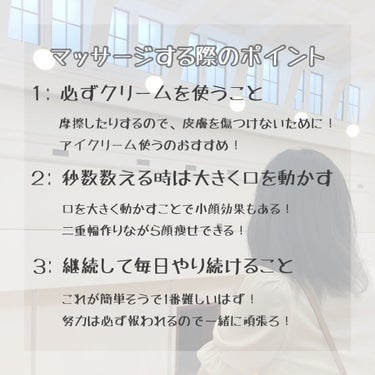 マッサージする際のポイント

1: 必ずクリームを使うこと

摩擦したりするので、皮膚を傷つけないために！
アイクリーム使うのおすすめ！

2: 秒数数える時は大きく口を動かす

口を大きく動かすことで小顔効果もある！
二重幅作りながら顔痩せできる！

3: 継続して毎日やり続けること

これが簡単そうで1番難しいはず！
努力は必ず報われるので一緒に頑張ろ！